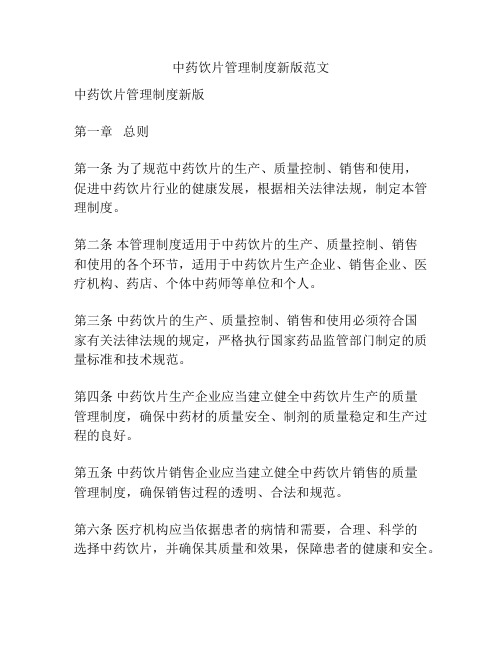 中药饮片管理制度新版范文

中药饮片管理制度新版

第一章 总则

第一条 为了规范中药饮片的生产、质量控制、销售和使用，促进中药饮片行业的健康发展，根据相关法律法规，制定本管理制度。

第二条 本管理制度适用于中药饮片的生产、质量控制、销售和使用的各个环节，适用于中药饮片生产企业、销售企业、医疗机构、药店、个体中药师等单位和个人。

第三条 中药饮片的生产、质量控制、销售和使用必须符合国家有关法律法规的规定，严格执行国家药品监管部门制定的质量标准和技术规范。

第四条 中药饮片生产企业应当建立健全中药饮片生产的质量管理制度，确保中药材的质量安全、制剂的质量稳定和生产过程的良好。

第五条 中药饮片销售企业应当建立健全中药饮片销售的质量管理制度，确保销售过程的透明、合法和规范。

第六条 医疗机构应当依据患者的病情和需要，合理、科学的选择中药饮片，并确保其质量和效果，保障患者的健康和安全。